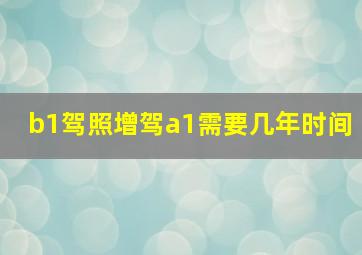 b1驾照增驾a1需要几年时间